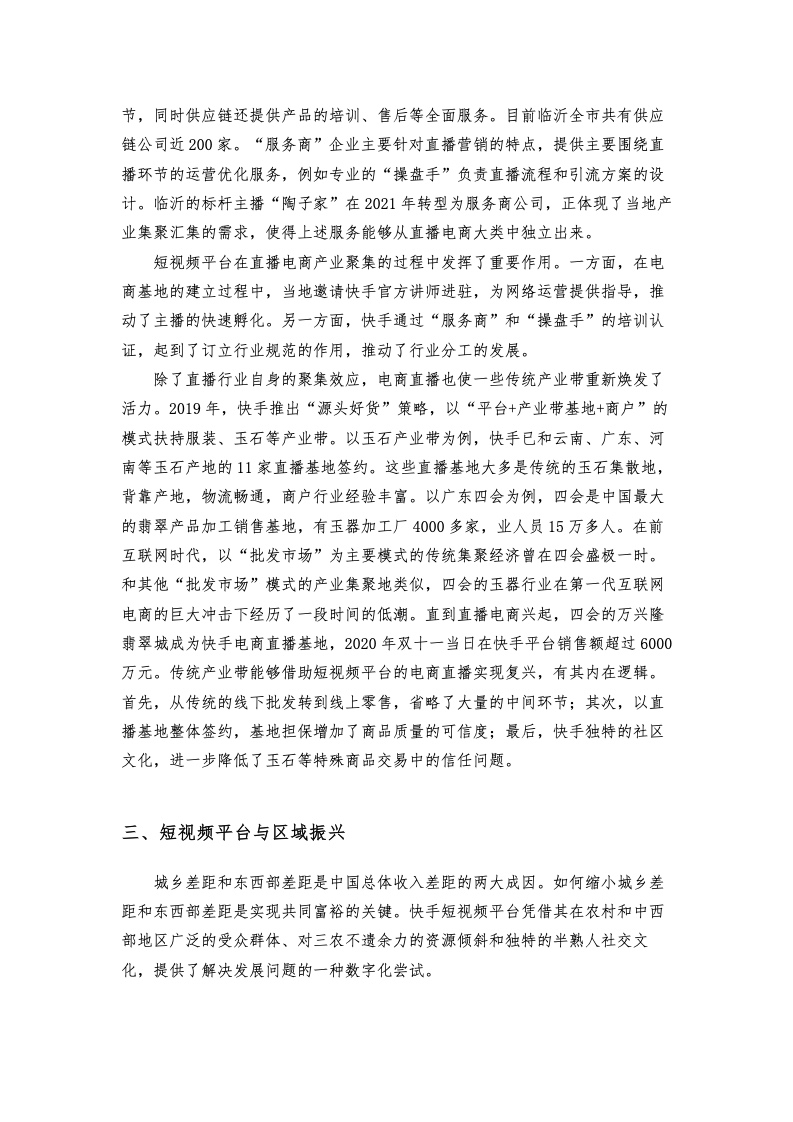 节，同时供应链还提供产品的培训、售后等全面服务。目前临沂全市共有供应链公司近 200 家。“服务商”企业主要针对直播营销的特点，提供主要围绕直播环节的运营优化服务，例如专业的“操盘手”负责直播流程和引流方案的设计。临沂的标杆主播“陶子家”在 2021 年转型为服务商公司，正体现了当地产业集聚汇集的需求，使得上述服务能够从直播电商大类中独立出来。

短视频平台在直播电商产业聚集的过程中发挥了重要作用。一方面，在电商基地的建立过程中，当地邀请快手官方讲师进驻，为网络运营提供指导，推动了主播的快速孵化。另一方面，快手通过“服务商”和“操盘手”的培训认证，起到了订立行业规范的作用，推动了行业分工的发展。

除了直播行业自身的聚集效应，电商直播也使一些传统产业带重新焕发了活力。2019 年，快手推出“源头好货”策略，以“平台+产业带基地+商户”的模式扶持服装、玉石等产业带。以玉石产业带为例，快手已和云南、广东、河南等玉石产地的 11 家直播基地签约。这些直播基地大多是传统的玉石集散地，背靠产地，物流畅通，商户行业经验丰富。以广东四会为例，四会是中国最大的翡翠产品加工销售基地，有玉器加工厂 4000 多家，业人员 15 万多人。在前互联网时代，以“批发市场”为主要模式的传统集聚经济曾在四会盛极一时。和其他“批发市场”模式的产业集聚地类似，四会的玉器行业在第一代互联网电商的巨大冲击下经历了一段时间的低潮。直到直播电商兴起，四会的万兴隆翡翠城成为快手电商直播基地，2020 年双十一当日在快手平台销售额超过 6000 万元。传统产业带能够借助短视频平台的电商直播实现复兴，有其内在逻辑。首先，从传统的线下批发转到线上零售，省略了大量的中间环节；其次，以直播基地整体签约，基地担保增加了商品质量的可信度；最后，快手独特的社区文化，进一步降低了玉石等特殊商品交易中的信任问题。

三、短视频平台与区域振兴

城乡差距和东西部差距是中国总体收入差距的两大成因。如何缩小城乡差距和东西部差距是实现共同富裕的关键。快手短视频平台凭借其在农村和中西部地区广泛的受众群体、对三农不遗余力的资源倾斜和独特的半熟人社交文化，提供了解决发展问题的一种数字化尝试。